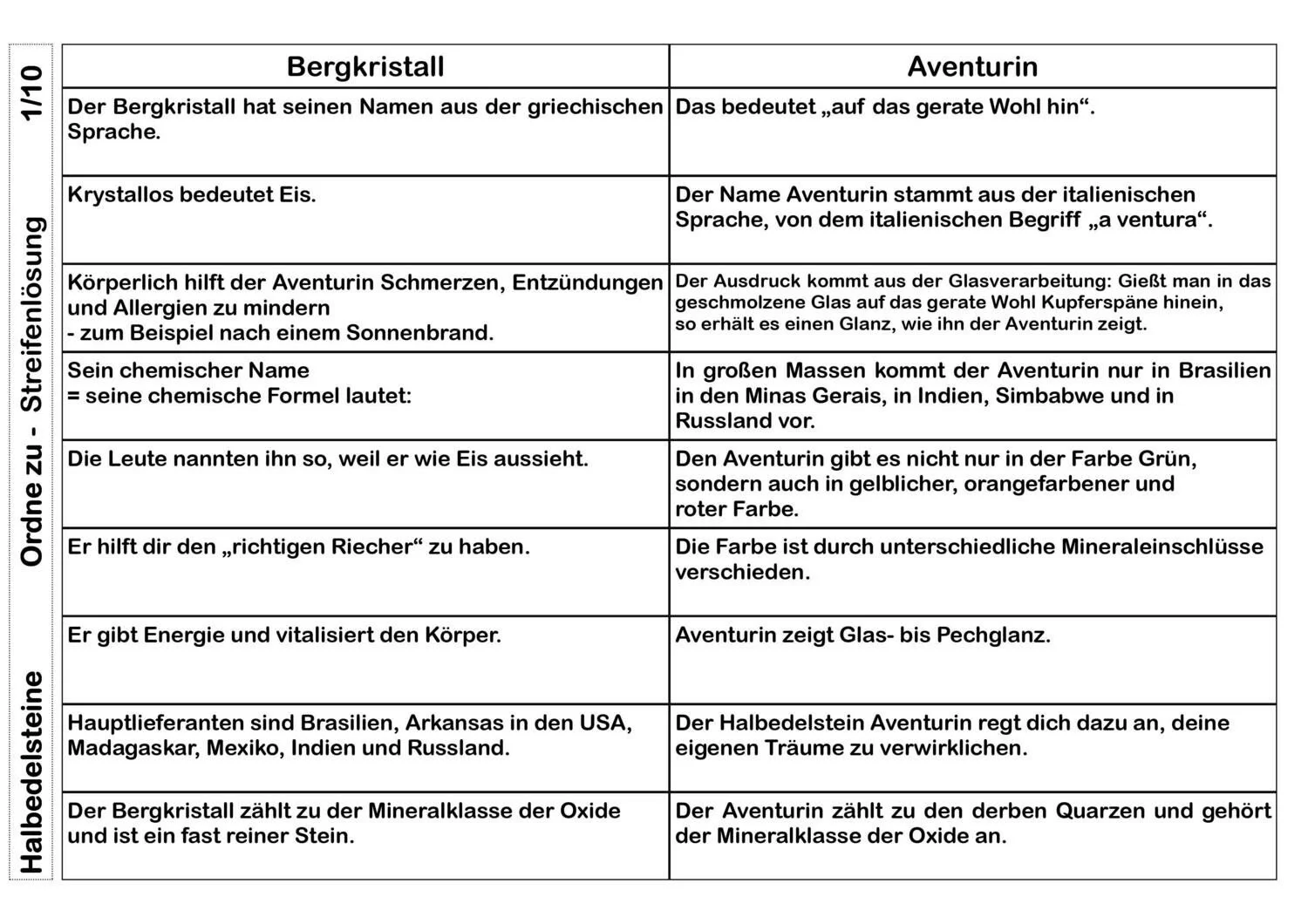 Halbedelsteine     Ordne zu - Streifenlösung     1/10

| Bergkristall | Aventurin |
|---|---|
| Der Bergkristall hat seinen Namen aus der griechischen Sprache. | Das bedeutet „auf das gerate Wohl hin“. |
| Krystallos bedeutet Eis. | Der Name Aventurin stammt aus der italienischen Sprache, von dem italienischen Begriff „a ventura“. |
| Körperlich hilft der Aventurin Schmerzen, Entzündungen und Allergien zu mindern - zum Beispiel nach einem Sonnenbrand. | Der Ausdruck kommt aus der Glasverarbeitung: Gießt man in das geschmolzene Glas auf das gerate Wohl Kupferspäne hinein, so erhält es einen Glanz, wie ihn der Aventurin zeigt. |
| Sein chemischer Name = seine chemische Formel lautet: | In großen Massen kommt der Aventurin nur in Brasilien in den Minas Gerais, in Indien, Simbabwe und in Russland vor. |
| Die Leute nannten ihn so, weil er wie Eis aussieht. | Den Aventurin gibt es nicht nur in der Farbe Grün, sondern auch in gelblicher, orangefarbener und roter Farbe. |
| Er hilft dir den „richtigen Riecher“ zu haben. | Die Farbe ist durch unterschiedliche Mineraleinschlüsse verschieden. |
| Er gibt Energie und vitalisiert den Körper. | Aventurin zeigt Glas- bis Pechglanz. |
| Hauptlieferanten sind Brasilien, Arkansas in den USA, Madagaskar, Mexiko, Indien und Russland. | Der Halbedelstein Aventurin regt dich dazu an, deine eigenen Träume zu verwirklichen. |
| Der Bergkristall zählt zu der Mineralklasse der Oxide und ist ein fast reiner Stein. | Der Aventurin zählt zu den derben Quarzen und gehört der Mineralklasse der Oxide an. |